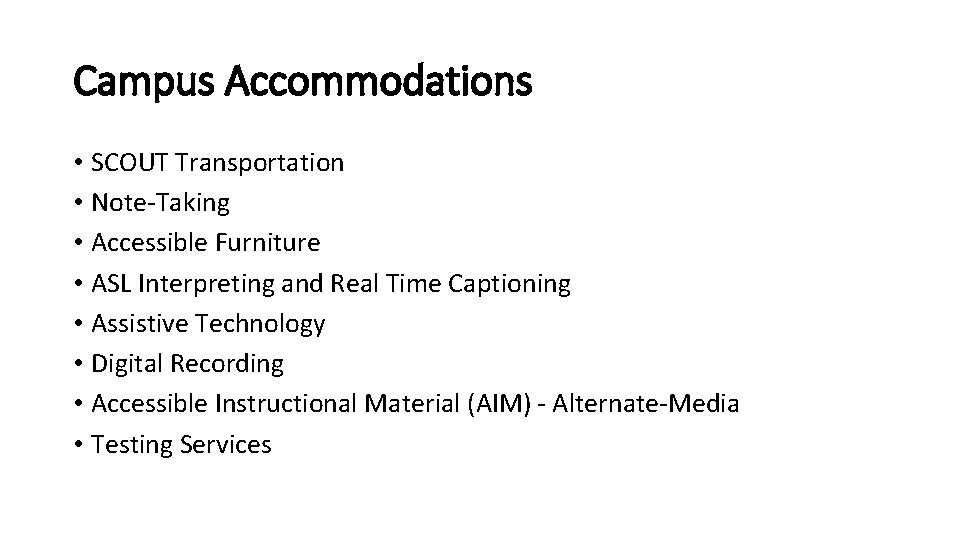 Campus Accommodations

• SCOUT Transportation
• Note-Taking
• Accessible Furniture
• ASL Interpreting and Real Time Captioning
• Assistive Technology
• Digital Recording
• Accessible Instructional Material (AIM) - Alternate-Media
• Testing Services